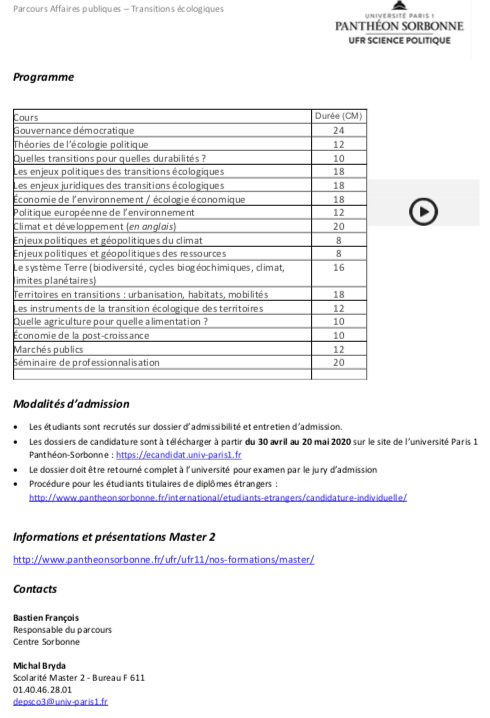 Parcours Affaires publiques – Transitions écologiques

UNIVERSITÉ PARIS 1
PANTHÉON SORBONNE
UFR SCIENCE POLITIQUE

Programme

| Cours | Durée (CM) |
|---|---|
| Gouvernance démocratique | 24 |
| Théories de l'écologie politique | 12 |
| Quelles transitions pour quelles durabilités ? | 10 |
| Les enjeux politiques des transitions écologiques | 18 |
| Les enjeux juridiques des transitions écologiques | 18 |
| Économie de l'environnement / écologie économique | 18 |
| Politique européenne de l'environnement | 12 |
| Climat et développement (en anglais) | 20 |
| Enjeux politiques et géopolitiques du climat | 8 |
| Enjeux politiques et géopolitiques des ressources | 8 |
| Le système Terre (biodiversité, cycles biogéochimiques, climat, limites planétaires) | 16 |
| Territoires en transitions : urbanisation, habitats, mobilités | 18 |
| Les instruments de la transition écologique des territoires | 12 |
| Quelle agriculture pour quelle alimentation ? | 10 |
| Économie de la post-croissance | 10 |
| Marchés publics | 12 |
| Séminaire de professionnalisation | 20 |
| | |

Modalités d'admission

• Les étudiants sont recrutés sur dossier d'admissibilité et entretien d'admission.
• Les dossiers de candidature sont à télécharger à partir du 30 avril au 20 mai 2020 sur le site de l'université Paris 1 Panthéon-Sorbonne : https://ecandidat.univ-paris1.fr
• Le dossier doit être retourné complet à l'université pour examen par le jury d'admission
• Procédure pour les étudiants titulaires de diplômes étrangers : http://www.pantheonsorbonne.fr/international/etudiants-etrangers/candidature-individuelle/

Informations et présentations Master 2

http://www.pantheonsorbonne.fr/ufr/ufr11/nos-formations/master/

Contacts

Bastien François
Responsable du parcours
Centre Sorbonne

Michal Bryda
Scolarité Master 2 - Bureau F 611
01.40.46.28.01
depsco3@univ-paris1.fr